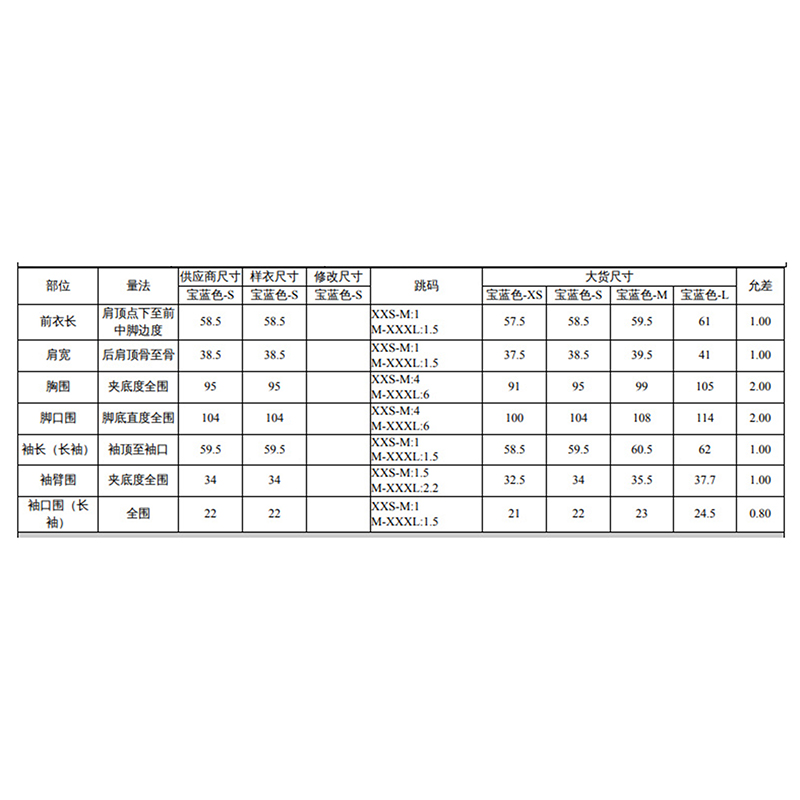 | 部位 | 量法 | 供应商尺寸 | 样衣尺寸 | 修改尺寸 | 跳码 | 大货尺寸 | | | | 允差 |
|---|---|---|---|---|---|---|---|---|---|---|
| | | 宝蓝色-S | 宝蓝色-S | 宝蓝色-S | | 宝蓝色-XS | 宝蓝色-S | 宝蓝色-M | 宝蓝色-L | |
| 前衣长 | 肩顶点下至前中脚边度 | 58.5 | 58.5 | | XXS-M:1 M-XXXL:1.5 | 57.5 | 58.5 | 59.5 | 61 | 1.00 |
| 肩宽 | 后肩顶骨至骨 | 38.5 | 38.5 | | XXS-M:1 M-XXXL:1.5 | 37.5 | 38.5 | 39.5 | 41 | 1.00 |
| 胸围 | 夹底度全围 | 95 | 95 | | XXS-M:4 M-XXXL:6 | 91 | 95 | 99 | 105 | 2.00 |
| 脚口围 | 脚底直度全围 | 104 | 104 | | XXS-M:4 M-XXXL:6 | 100 | 104 | 108 | 114 | 2.00 |
| 袖长（长袖） | 袖顶至袖口 | 59.5 | 59.5 | | XXS-M:1 M-XXXL:1.5 | 58.5 | 59.5 | 60.5 | 62 | 1.00 |
| 袖臂围 | 夹底度全围 | 34 | 34 | | XXS-M:1.5 M-XXXL:2.2 | 32.5 | 34 | 35.5 | 37.7 | 1.00 |
| 袖口围（长袖） | 全围 | 22 | 22 | | XXS-M:1 M-XXXL:1.5 | 21 | 22 | 23 | 24.5 | 0.80 |